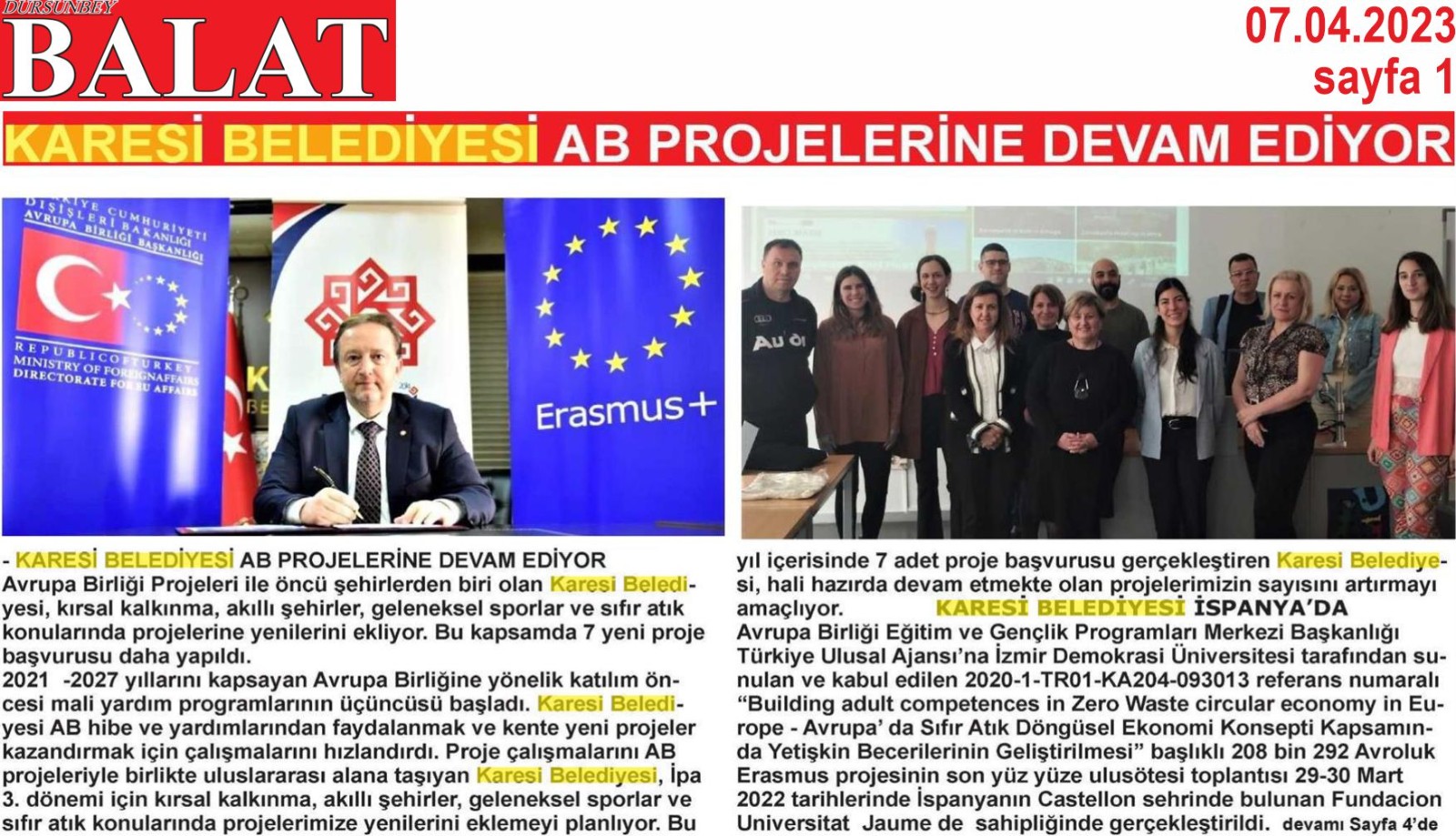 DURSUNBEY
BALAT

07.04.2023
sayfa 1

KARESİ BELEDİYESİ AB PROJELERİNE DEVAM EDİYOR

TÜRKİYE CUMHURİYETİ DIŞİŞLERİ BAKANLIĞI AVRUPA BİRLİĞİ BAŞKANLIĞI
REPUBLIC OF TURKEY MINISTRY OF FOREIGN AFFAIRS DIRECTORATE FOR EU AFFAIRS

Erasmus+

- KARESİ BELEDİYESİ AB PROJELERİNE DEVAM EDİYOR
Avrupa Birliği Projeleri ile öncü şehirlerden biri olan Karesi Belediyesi, kırsal kalkınma, akıllı şehirler, geleneksel sporlar ve sıfır atık konularında projelerine yenilerini ekliyor. Bu kapsamda 7 yeni proje başvurusu daha yapıldı.
2021 -2027 yıllarını kapsayan Avrupa Birliğine yönelik katılım öncesi mali yardım programlarının üçüncüsü başladı. Karesi Belediyesi AB hibe ve yardımlarından faydalanmak ve kente yeni projeler kazandırmak için çalışmalarını hızlandırdı. Proje çalışmalarını AB projeleriyle birlikte uluslararası alana taşıyan Karesi Belediyesi, İpa 3. dönemi için kırsal kalkınma, akıllı şehirler, geleneksel sporlar ve sıfır atık konularında projelerimize yenilerini eklemeyi planlıyor. Bu yıl içerisinde 7 adet proje başvurusu gerçekleştiren Karesi Belediyesi, hali hazırda devam etmekte olan projelerimizin sayısını artırmayı amaçlıyor.

KARESİ BELEDİYESİ İSPANYA'DA
Avrupa Birliği Eğitim ve Gençlik Programları Merkezi Başkanlığı Türkiye Ulusal Ajansı'na İzmir Demokrasi Üniversitesi tarafından sunulan ve kabul edilen 2020-1-TR01-KA204-093013 referans numaralı "Building adult competences in Zero Waste circular economy in Europe - Avrupa' da Sıfır Atık Döngüsel Ekonomi Konsepti Kapsamında Yetişkin Becerilerinin Geliştirilmesi" başlıklı 208 bin 292 Avroluk Erasmus projesinin son yüz yüze ulusötesi toplantısı 29-30 Mart 2022 tarihlerinde İspanyanın Castellon sehrinde bulunan Fundacion Universitat Jaume de sahipliğinde gerçekleştirildi. devamı Sayfa 4'de